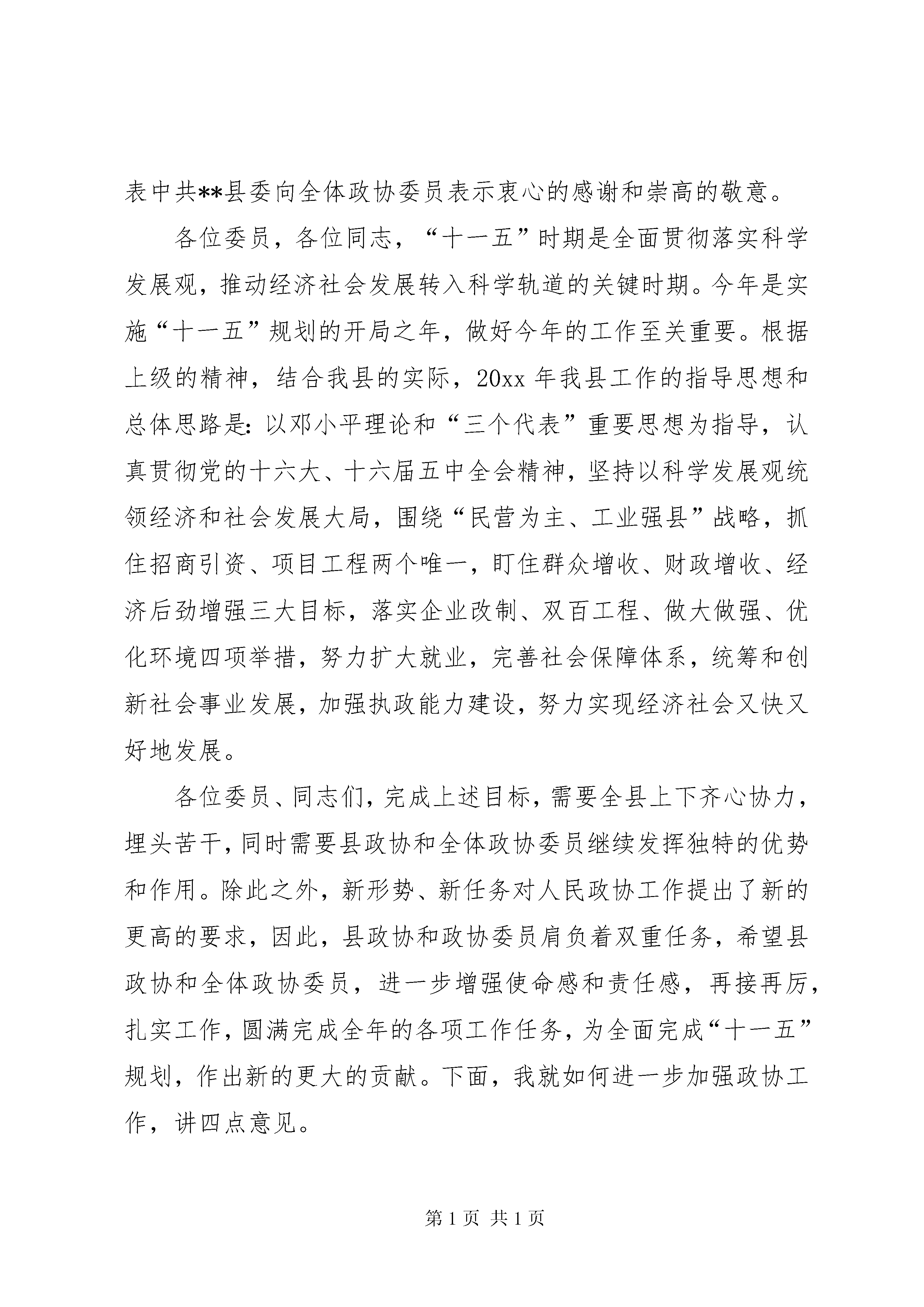 表中共**县委向全体政协委员表示衷心的感谢和崇高的敬意。

各位委员，各位同志，“十一五”时期是全面贯彻落实科学发展观，推动经济社会发展转入科学轨道的关键时期。今年是实施“十一五”规划的开局之年，做好今年的工作至关重要。根据上级的精神，结合我县的实际，20xx 年我县工作的指导思想和总体思路是：以邓小平理论和“三个代表”重要思想为指导，认真贯彻党的十六大、十六届五中全会精神，坚持以科学发展观统领经济和社会发展大局，围绕“民营为主、工业强县”战略，抓住招商引资、项目工程两个唯一，盯住群众增收、财政增收、经济后劲增强三大目标，落实企业改制、双百工程、做大做强、优化环境四项举措，努力扩大就业，完善社会保障体系，统筹和创新社会事业发展，加强执政能力建设，努力实现经济社会又快又好地发展。

各位委员、同志们，完成上述目标，需要全县上下齐心协力，埋头苦干，同时需要县政协和全体政协委员继续发挥独特的优势和作用。除此之外，新形势、新任务对人民政协工作提出了新的更高的要求，因此，县政协和政协委员肩负着双重任务，希望县政协和全体政协委员，进一步增强使命感和责任感，再接再厉，扎实工作，圆满完成全年的各项工作任务，为全面完成“十一五”规划，作出新的更大的贡献。下面，我就如何进一步加强政协工作，讲四点意见。

第 1 页 共 1 页